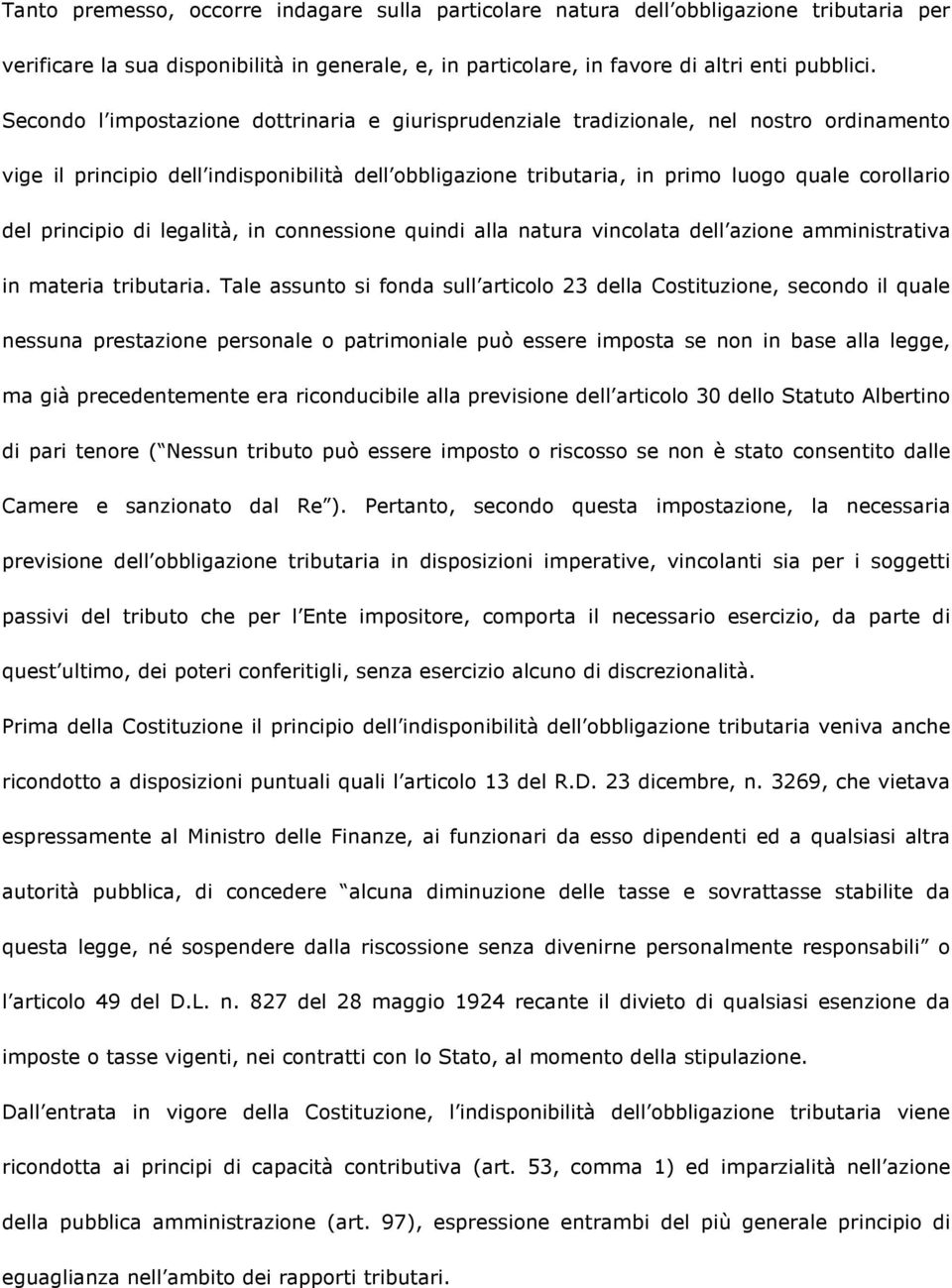 Tanto premesso, occorre indagare sulla particolare natura dell obbligazione tributaria per verificare la sua disponibilità in generale, e, in particolare, in favore di altri enti pubblici. Secondo l impostazione dottrinaria e giurisprudenziale tradizionale, nel nostro ordinamento vige il principio dell indisponibilità dell obbligazione tributaria, in primo luogo quale corollario del principio di legalità, in connessione quindi alla natura vincolata dell azione amministrativa in materia tributaria. Tale assunto si fonda sull articolo 23 della Costituzione, secondo il quale nessuna prestazione personale o patrimoniale può essere imposta se non in base alla legge, ma già precedentemente era riconducibile alla previsione dell articolo 30 dello Statuto Albertino di pari tenore ( Nessun tributo può essere imposto o riscosso se non è stato consentito dalle Camere e sanzionato dal Re ). Pertanto, secondo questa impostazione, la necessaria previsione dell obbligazione tributaria in disposizioni imperative, vincolanti sia per i soggetti passivi del tributo che per l Ente impositore, comporta il necessario esercizio, da parte di quest ultimo, dei poteri conferitigli, senza esercizio alcuno di discrezionalità.

Prima della Costituzione il principio dell indisponibilità dell obbligazione tributaria veniva anche ricondotto a disposizioni puntuali quali l articolo 13 del R.D. 23 dicembre, n. 3269, che vietava espressamente al Ministro delle Finanze, ai funzionari da esso dipendenti ed a qualsiasi altra autorità pubblica, di concedere alcuna diminuzione delle tasse e sovrattasse stabilite da questa legge, né sospendere dalla riscossione senza divenirne personalmente responsabili o l articolo 49 del D.L. n. 827 del 28 maggio 1924 recante il divieto di qualsiasi esenzione da imposte o tasse vigenti, nei contratti con lo Stato, al momento della stipulazione.

Dall entrata in vigore della Costituzione, l indisponibilità dell obbligazione tributaria viene ricondotta ai principi di capacità contributiva (art. 53, comma 1) ed imparzialità nell azione della pubblica amministrazione (art. 97), espressione entrambi del più generale principio di eguaglianza nell ambito dei rapporti tributari.